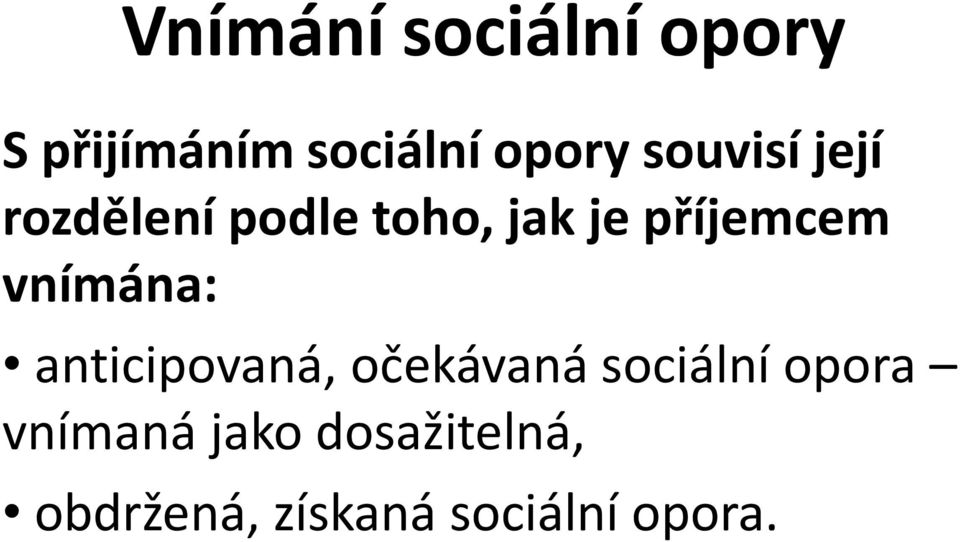 Vnímání sociální opory

S přijímáním sociální opory souvisí její rozdělení podle toho, jak je příjemcem vnímána:

• anticipovaná, očekávaná sociální opora – vnímaná jako dosažitelná,

• obdržená, získaná sociální opora.